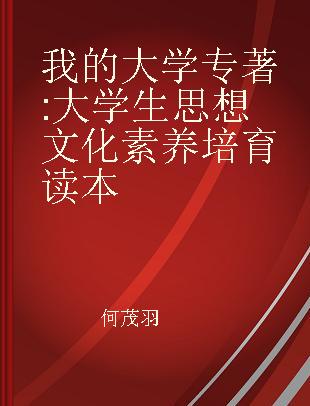 我的大学专著:大学生思想文化素养培育读本

何茂羽